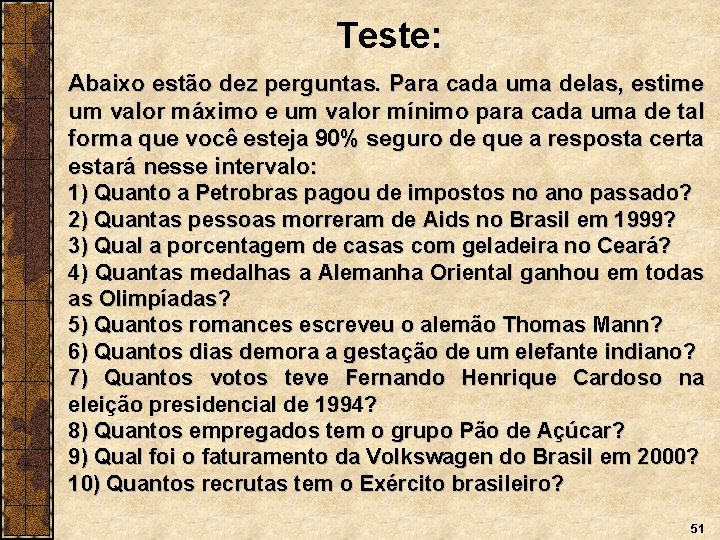 Teste:

Abaixo estão dez perguntas. Para cada uma delas, estime um valor máximo e um valor mínimo para cada uma de tal forma que você esteja 90% seguro de que a resposta certa estará nesse intervalo:
1) Quanto a Petrobras pagou de impostos no ano passado?
2) Quantas pessoas morreram de Aids no Brasil em 1999?
3) Qual a porcentagem de casas com geladeira no Ceará?
4) Quantas medalhas a Alemanha Oriental ganhou em todas as Olimpíadas?
5) Quantos romances escreveu o alemão Thomas Mann?
6) Quantos dias demora a gestação de um elefante indiano?
7) Quantos votos teve Fernando Henrique Cardoso na eleição presidencial de 1994?
8) Quantos empregados tem o grupo Pão de Açúcar?
9) Qual foi o faturamento da Volkswagen do Brasil em 2000?
10) Quantos recrutas tem o Exército brasileiro?

51